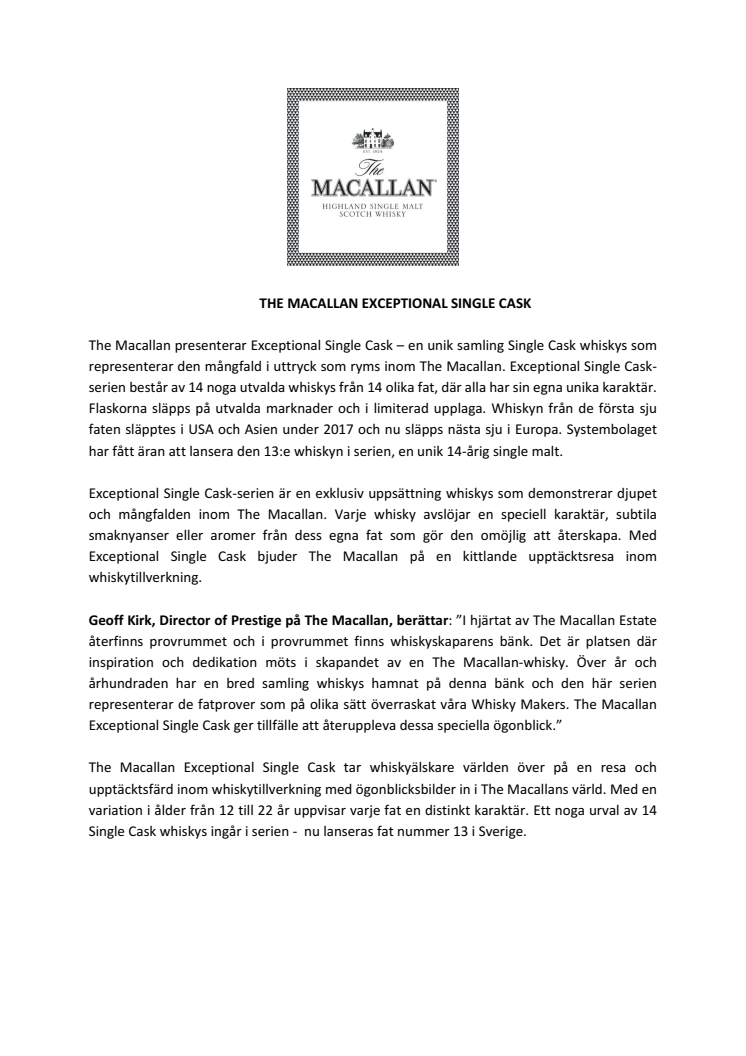 EST 1824

The
MACALLAN

HIGHLAND SINGLE MALT
SCOTCH WHISKY

THE MACALLAN EXCEPTIONAL SINGLE CASK

The Macallan presenterar Exceptional Single Cask – en unik samling Single Cask whiskys som representerar den mångfald i uttryck som ryms inom The Macallan. Exceptional Single Cask-serien består av 14 noga utvalda whiskys från 14 olika fat, där alla har sin egna unika karaktär. Flaskorna släpps på utvalda marknader och i limiterad upplaga. Whiskyn från de första sju faten släpptes i USA och Asien under 2017 och nu släpps nästa sju i Europa. Systembolaget har fått äran att lansera den 13:e whiskyn i serien, en unik 14-årig single malt.

Exceptional Single Cask-serien är en exklusiv uppsättning whiskys som demonstrerar djupet och mångfalden inom The Macallan. Varje whisky avslöjar en speciell karaktär, subtila smaknyanser eller aromer från dess egna fat som gör den omöjlig att återskapa. Med Exceptional Single Cask bjuder The Macallan på en kittlande upptäcktsresa inom whiskytillverkning.

Geoff Kirk, Director of Prestige på The Macallan, berättar: ”I hjärtat av The Macallan Estate återfinns provrummet och i provrummet finns whiskyskaparens bänk. Det är platsen där inspiration och dedikation möts i skapandet av en The Macallan-whisky. Över år och århundraden har en bred samling whiskys hamnat på denna bänk och den här serien representerar de fatprover som på olika sätt överraskat våra Whisky Makers. The Macallan Exceptional Single Cask ger tillfälle att återuppleva dessa speciella ögonblick.”

The Macallan Exceptional Single Cask tar whiskyälskare världen över på en resa och upptäcktsfärd inom whiskytillverkning med ögonblicksbilder in i The Macallans värld. Med en variation i ålder från 12 till 22 år uppvisar varje fat en distinkt karaktär. Ett noga urval av 14 Single Cask whiskys ingår i serien - nu lanseras fat nummer 13 i Sverige.